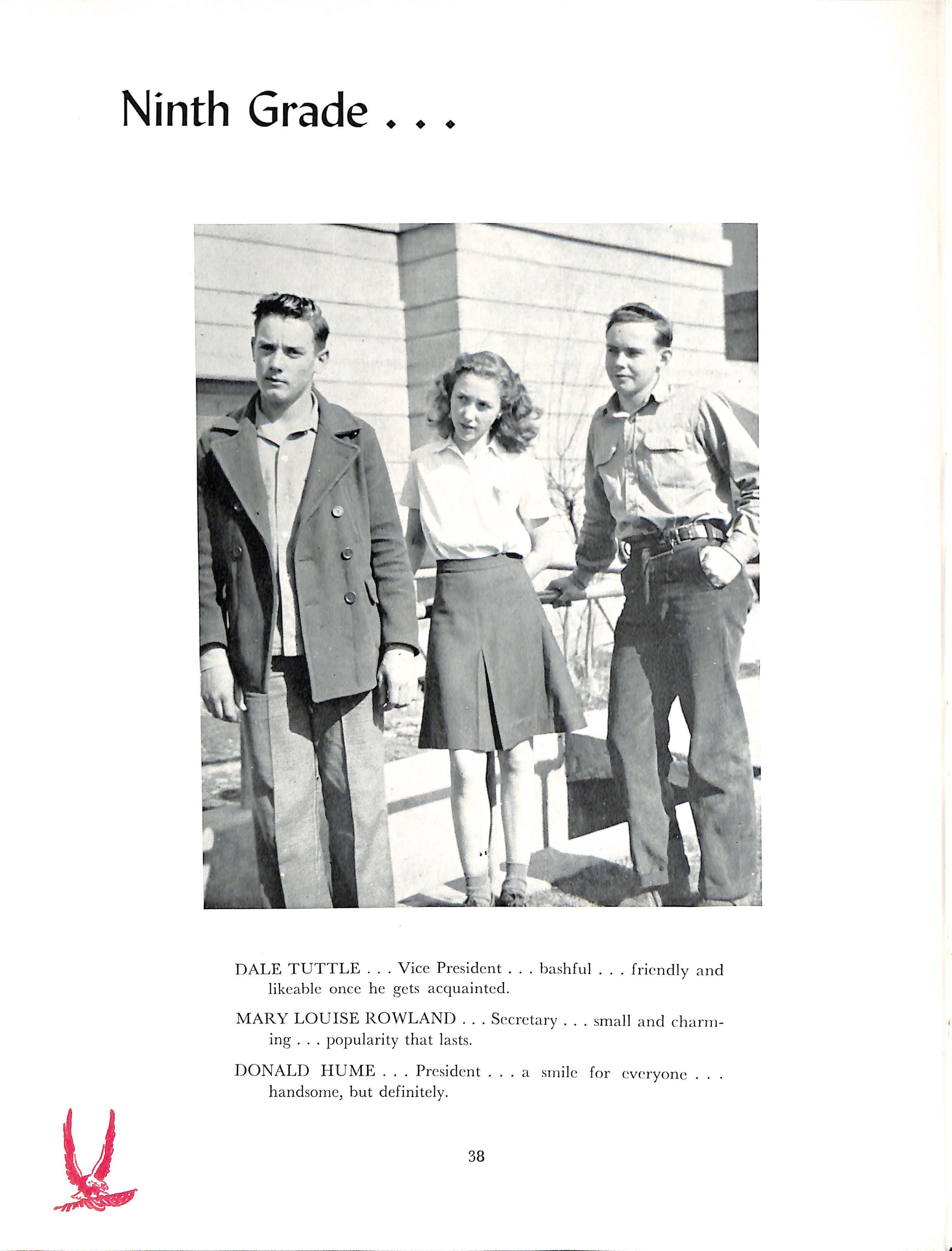 Ninth Grade . . .

DALE TUTTLE . . . Vice President . . . bashful . . . friendly and likeable once he gets acquainted.

MARY LOUISE ROWLAND . . . Secretary . . . small and charming . . . popularity that lasts.

DONALD HUME . . . President . . . a smile for everyone . . . handsome, but definitely.

38